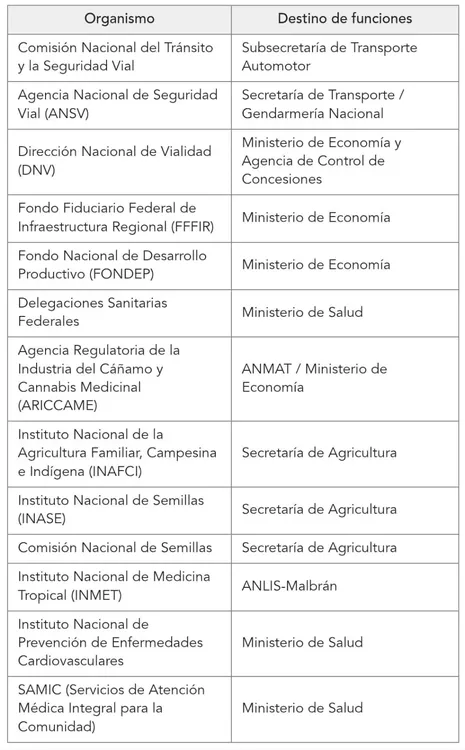 | Organismo | Destino de funciones |
|---|---|
| Comisión Nacional del Tránsito y la Seguridad Vial | Subsecretaría de Transporte Automotor |
| Agencia Nacional de Seguridad Vial (ANSV) | Secretaría de Transporte / Gendarmería Nacional |
| Dirección Nacional de Vialidad (DNV) | Ministerio de Economía y Agencia de Control de Concesiones |
| Fondo Fiduciario Federal de Infraestructura Regional (FFFIR) | Ministerio de Economía |
| Fondo Nacional de Desarrollo Productivo (FONDEP) | Ministerio de Economía |
| Delegaciones Sanitarias Federales | Ministerio de Salud |
| Agencia Regulatoria de la Industria del Cáñamo y Cannabis Medicinal (ARICCAME) | ANMAT / Ministerio de Economía |
| Instituto Nacional de la Agricultura Familiar, Campesina e Indígena (INAFCI) | Secretaría de Agricultura |
| Instituto Nacional de Semillas (INASE) | Secretaría de Agricultura |
| Comisión Nacional de Semillas | Secretaría de Agricultura |
| Instituto Nacional de Medicina Tropical (INMET) | ANLIS-Malbrán |
| Instituto Nacional de Prevención de Enfermedades Cardiovasculares | Ministerio de Salud |
| SAMIC (Servicios de Atención Médica Integral para la Comunidad) | Ministerio de Salud |